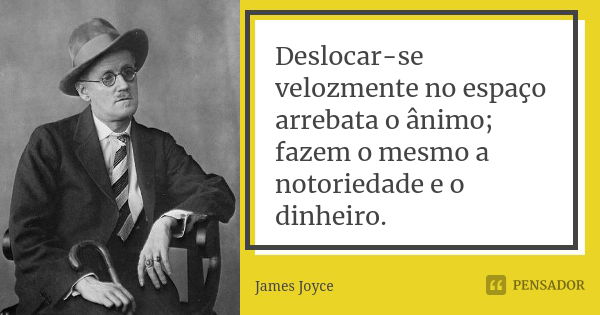 Deslocar-se velozmente no espaço arrebata o ânimo; fazem o mesmo a notoriedade e o dinheiro.

James Joyce

PENSADOR